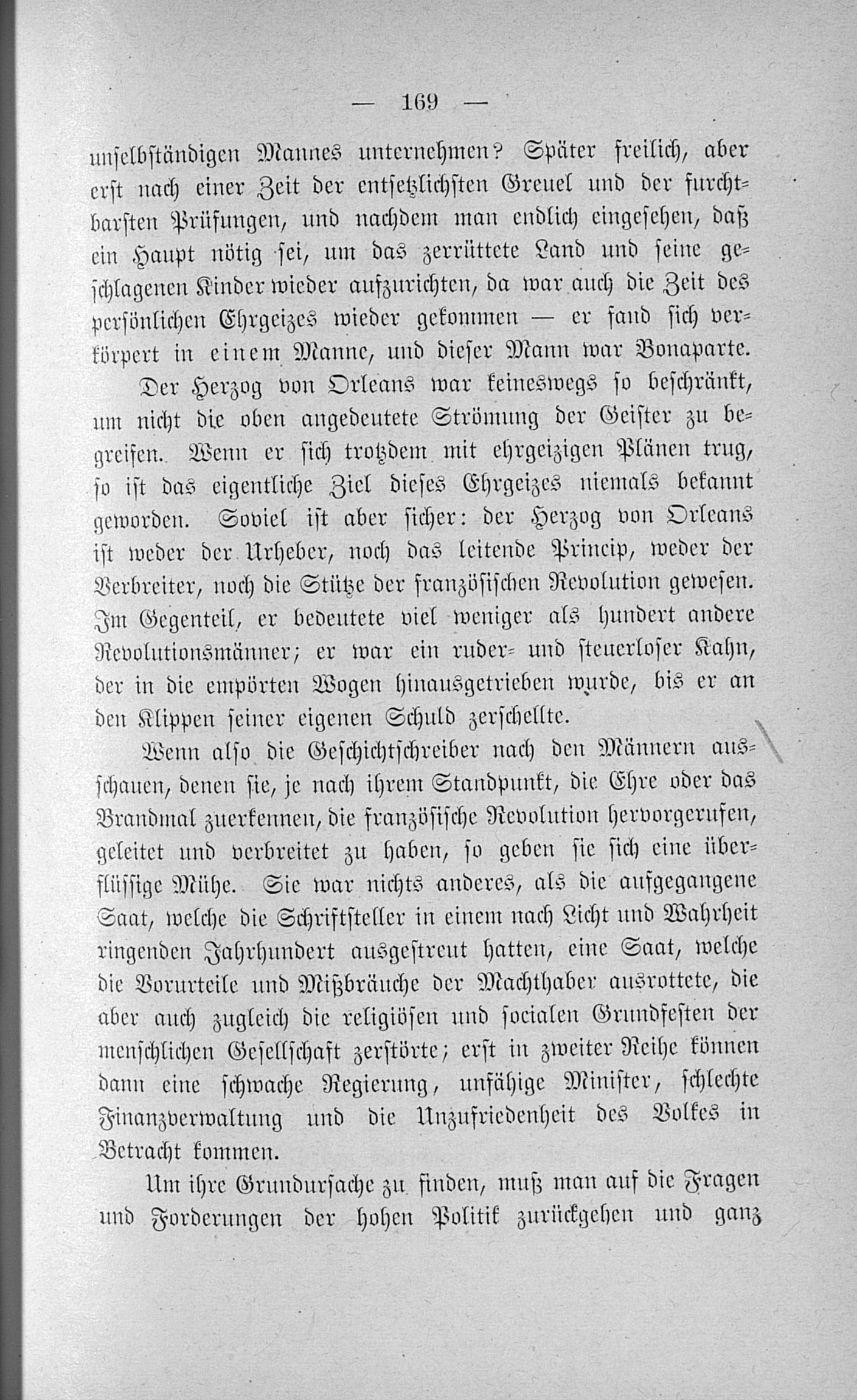 — 169 —

unselbständigen Mannes unternehmen? Später freilich, aber erst nach einer Zeit der entsetzlichsten Greuel und der furchtbarsten Prüfungen, und nachdem man endlich eingesehen, daß ein Haupt nötig sei, um das zerrüttete Land und seine geschlagenen Kinder wieder aufzurichten, da war auch die Zeit des persönlichen Ehrgeizes wieder gekommen — er fand sich verkörpert in einem Manne, und dieser Mann war Bonaparte.

Der Herzog von Orleans war keineswegs so beschränkt, um nicht die oben angedeutete Strömung der Geister zu begreifen. Wenn er sich trotzdem mit ehrgeizigen Plänen trug, so ist das eigentliche Ziel dieses Ehrgeizes niemals bekannt geworden. Soviel ist aber sicher: der Herzog von Orleans ist weder der Urheber, noch das leitende Princip, weder der Verbreiter, noch die Stütze der französischen Revolution gewesen. Im Gegenteil, er bedeutete viel weniger als hundert andere Revolutionsmänner; er war ein ruder- und steuerloser Kahn, der in die empörten Wogen hinausgetrieben wurde, bis er an den Klippen seiner eigenen Schuld zerschellte.

Wenn also die Geschichtschreiber nach den Männern ausschauen, denen sie, je nach ihrem Standpunkt, die Ehre oder das Brandmal zuerkennen, die französische Revolution hervorgerufen, geleitet und verbreitet zu haben, so geben sie sich eine überflüssige Mühe. Sie war nichts anderes, als die aufgegangene Saat, welche die Schriftsteller in einem nach Licht und Wahrheit ringenden Jahrhundert ausgestreut hatten, eine Saat, welche die Vorurteile und Mißbräuche der Machthaber ausrottete, die aber auch zugleich die religiösen und socialen Grundfesten der menschlichen Gesellschaft zerstörte; erst in zweiter Reihe können dann eine schwache Regierung, unfähige Minister, schlechte Finanzverwaltung und die Unzufriedenheit des Volkes in Betracht kommen.

Um ihre Grundursache zu finden, muß man auf die Fragen und Forderungen der hohen Politik zurückgehen und ganz